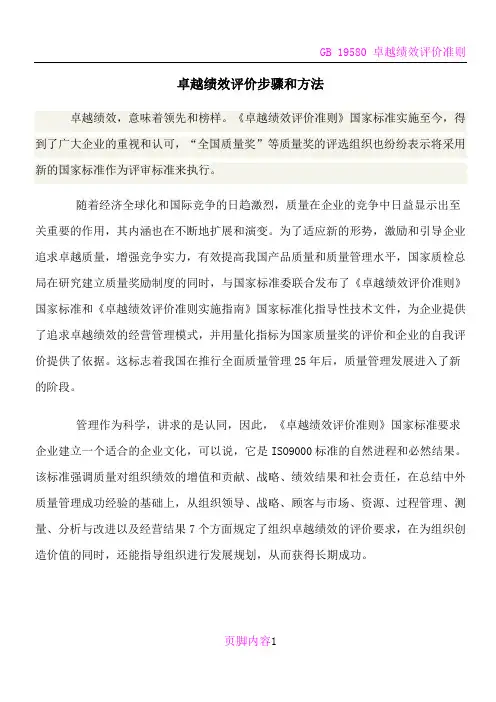 GB 19580 卓越绩效评价准则

卓越绩效评价步骤和方法

卓越绩效，意味着领先和榜样。《卓越绩效评价准则》国家标准实施至今，得到了广大企业的重视和认可，“全国质量奖”等质量奖的评选组织也纷纷表示将采用新的国家标准作为评审标准来执行。

随着经济全球化和国际竞争的日趋激烈，质量在企业的竞争中日益显示出至关重要的作用，其内涵也在不断地扩展和演变。为了适应新的形势，激励和引导企业追求卓越质量，增强竞争实力，有效提高我国产品质量和质量管理水平，国家质检总局在研究建立质量奖励制度的同时，与国家标准委联合发布了《卓越绩效评价准则》国家标准和《卓越绩效评价准则实施指南》国家标准化指导性技术文件，为企业提供了追求卓越绩效的经营管理模式，并用量化指标为国家质量奖的评价和企业的自我评价提供了依据。这标志着我国在推行全面质量管理 25 年后，质量管理发展进入了新的阶段。

管理作为科学，讲求的是认同，因此，《卓越绩效评价准则》国家标准要求企业建立一个适合的企业文化，可以说，它是 ISO9000 标准的自然进程和必然结果。该标准强调质量对组织绩效的增值和贡献、战略、绩效结果和社会责任，在总结中外质量管理成功经验的基础上，从组织领导、战略、顾客与市场、资源、过程管理、测量、分析与改进以及经营结果 7 个方面规定了组织卓越绩效的评价要求，在为组织创造价值的同时，还能指导组织进行发展规划，从而获得长期成功。

页脚内容1